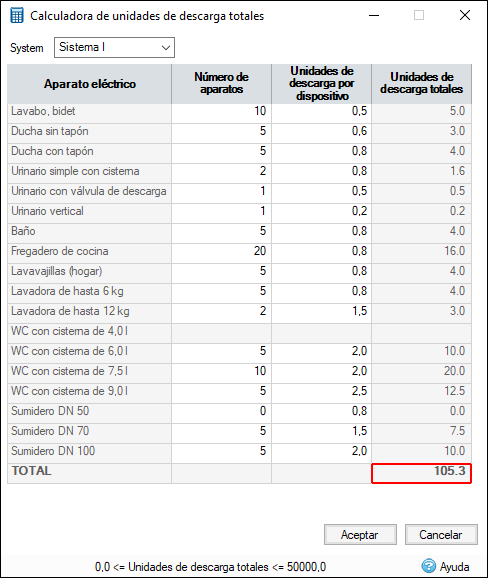 Calculadora de unidades de descarga totales

System Sistema I

| Aparato eléctrico | Número de aparatos | Unidades de descarga por dispositivo | Unidades de descarga totales |
|---|---|---|---|
| Lavabo, bidet | 10 | 0,5 | 5.0 |
| Ducha sin tapón | 5 | 0,6 | 3.0 |
| Ducha con tapón | 5 | 0,8 | 4.0 |
| Urinario simple con cisterna | 2 | 0,8 | 1.6 |
| Urinario con válvula de descarga | 1 | 0,5 | 0.5 |
| Urinario vertical | 1 | 0,2 | 0.2 |
| Baño | 5 | 0,8 | 4.0 |
| Fregadero de cocina | 20 | 0,8 | 16.0 |
| Lavavajillas (hogar) | 5 | 0,8 | 4.0 |
| Lavadora de hasta 6 kg | 5 | 0,8 | 4.0 |
| Lavadora de hasta 12 kg | 2 | 1,5 | 3.0 |
| WC con cisterna de 4,0 l | | | |
| WC con cisterna de 6,0 l | 5 | 2,0 | 10.0 |
| WC con cisterna de 7,5 l | 10 | 2,0 | 20.0 |
| WC con cisterna de 9,0 l | 5 | 2,5 | 12.5 |
| Sumidero DN 50 | 0 | 0,8 | 0.0 |
| Sumidero DN 70 | 5 | 1,5 | 7.5 |
| Sumidero DN 100 | 5 | 2,0 | 10.0 |
| TOTAL | | | 105.3 |

Aceptar Cancelar

0,0 <= Unidades de descarga totales <= 50000,0

Ayuda